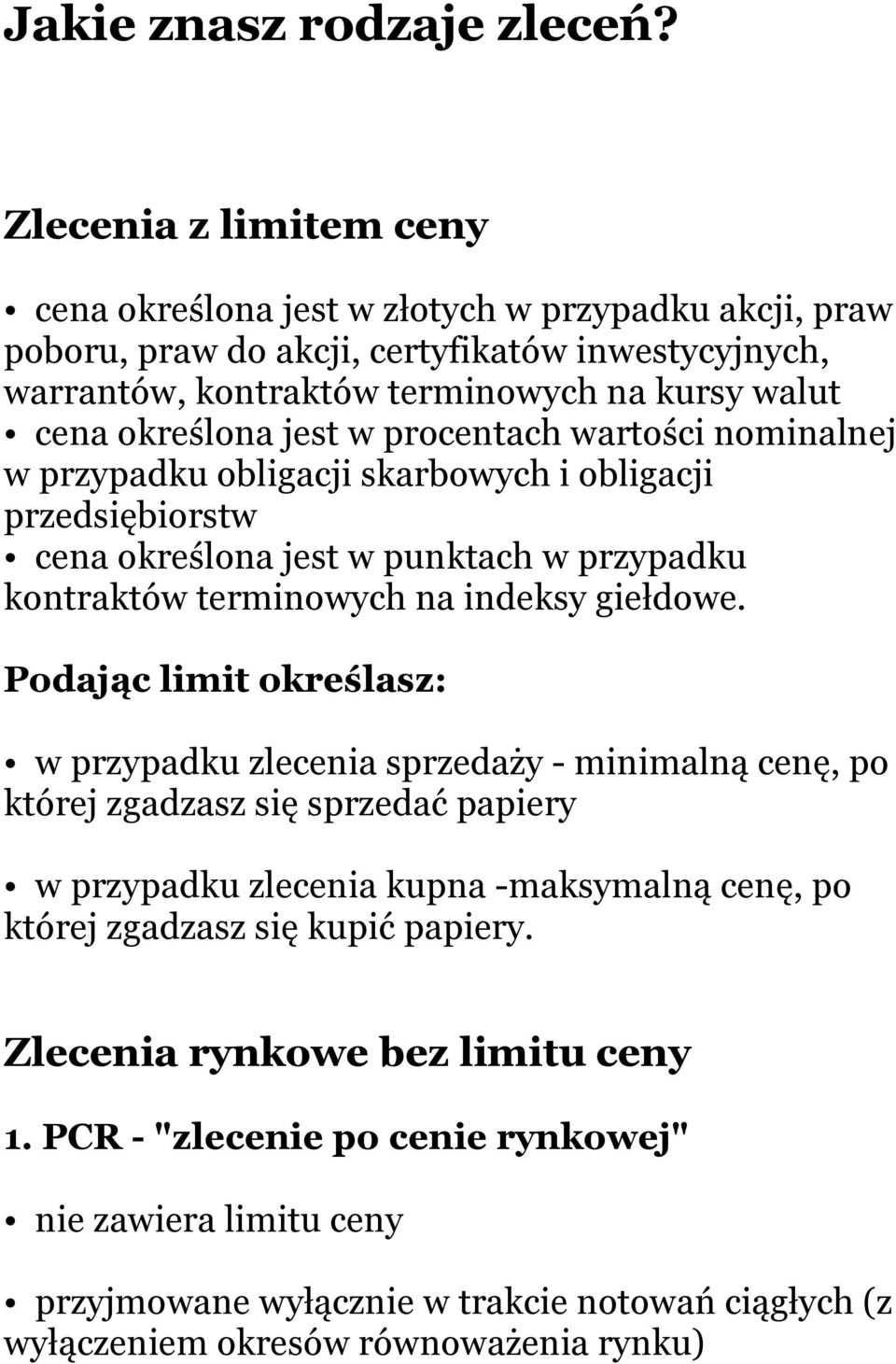 Jakie znasz rodzaje zleceń?

Zlecenia z limitem ceny

• cena określona jest w złotych w przypadku akcji, praw poboru, praw do akcji, certyfikatów inwestycyjnych, warrantów, kontraktów terminowych na kursy walut
• cena określona jest w procentach wartości nominalnej w przypadku obligacji skarbowych i obligacji przedsiębiorstw
• cena określona jest w punktach w przypadku kontraktów terminowych na indeksy giełdowe.

Podając limit określasz:

• w przypadku zlecenia sprzedaży - minimalną cenę, po której zgadzasz się sprzedać papiery

• w przypadku zlecenia kupna -maksymalną cenę, po której zgadzasz się kupić papiery.

Zlecenia rynkowe bez limitu ceny

1. PCR - "zlecenie po cenie rynkowej"

• nie zawiera limitu ceny

• przyjmowane wyłącznie w trakcie notowań ciągłych (z wyłączeniem okresów równoważenia rynku)